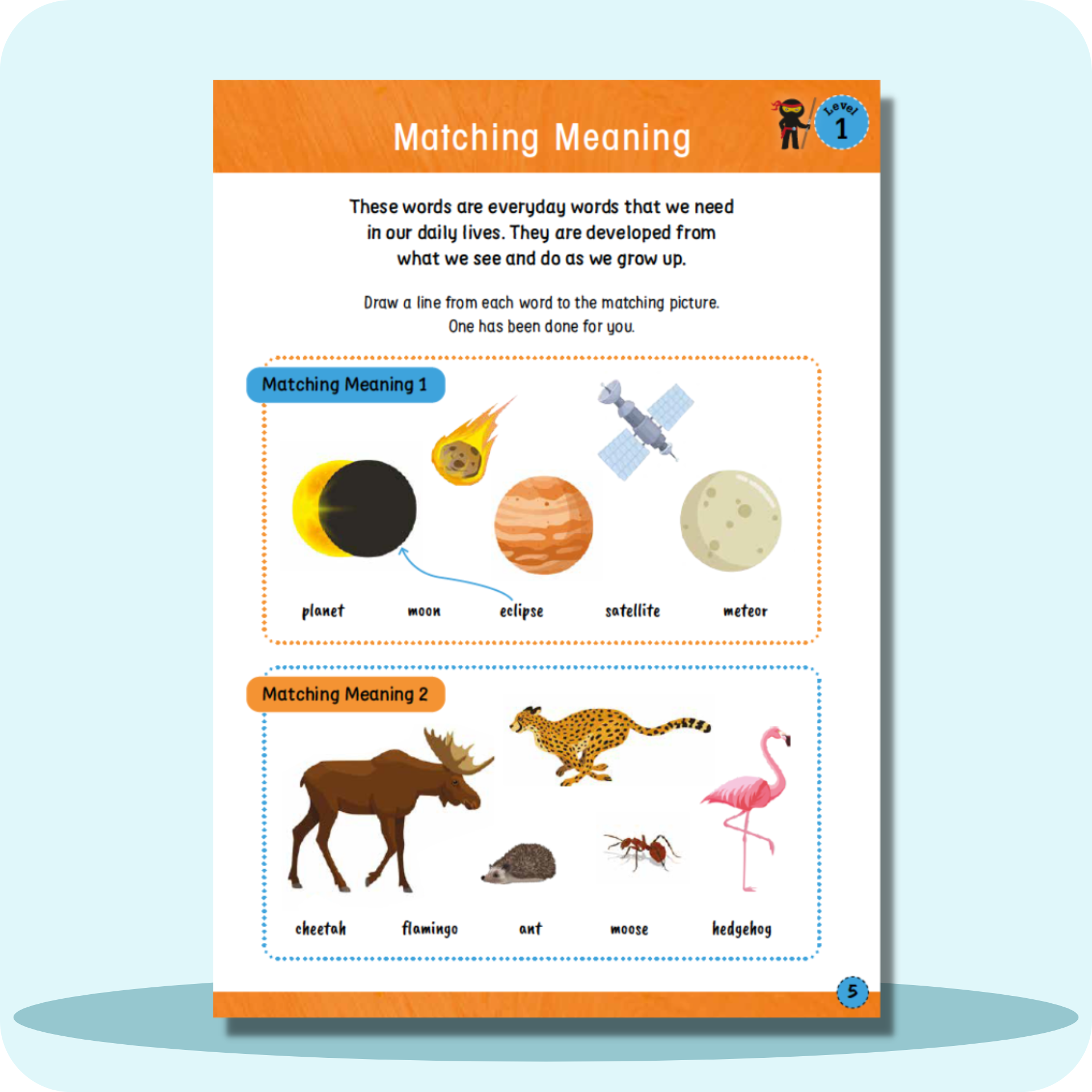 Matching Meaning

Level 1

These words are everyday words that we need in our daily lives. They are developed from what we see and do as we grow up.

Draw a line from each word to the matching picture. One has been done for you.

Matching Meaning 1

planet moon eclipse satellite meteor

Matching Meaning 2

cheetah flamingo ant moose hedgehog

5